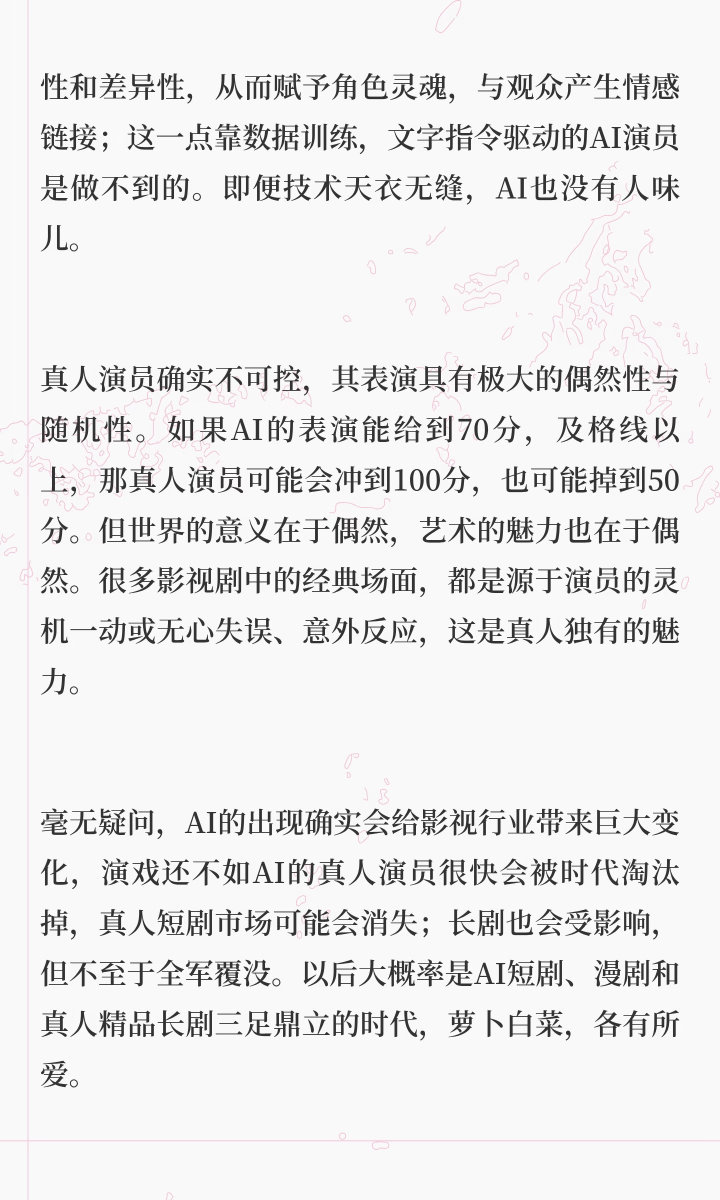 性和差异性，从而赋予角色灵魂，与观众产生情感链接；这一点靠数据训练，文字指令驱动的AI演员是做不到的。即便技术天衣无缝，AI也没有人味儿。

真人演员确实不可控，其表演具有极大的偶然性与随机性。如果AI的表演能给到70分，及格线以上，那真人演员可能会冲到100分，也可能掉到50分。但世界的意义在于偶然，艺术的魅力也在于偶然。很多影视剧中的经典场面，都是源于演员的灵机一动或无心失误、意外反应，这是真人独有的魅力。

毫无疑问，AI的出现确实会给影视行业带来巨大变化，演戏还不如AI的真人演员很快会被时代淘汰掉，真人短剧市场可能会消失；长剧也会受影响，但不至于全军覆没。以后大概率是AI短剧、漫剧和真人精品长剧三足鼎立的时代，萝卜白菜，各有所爱。